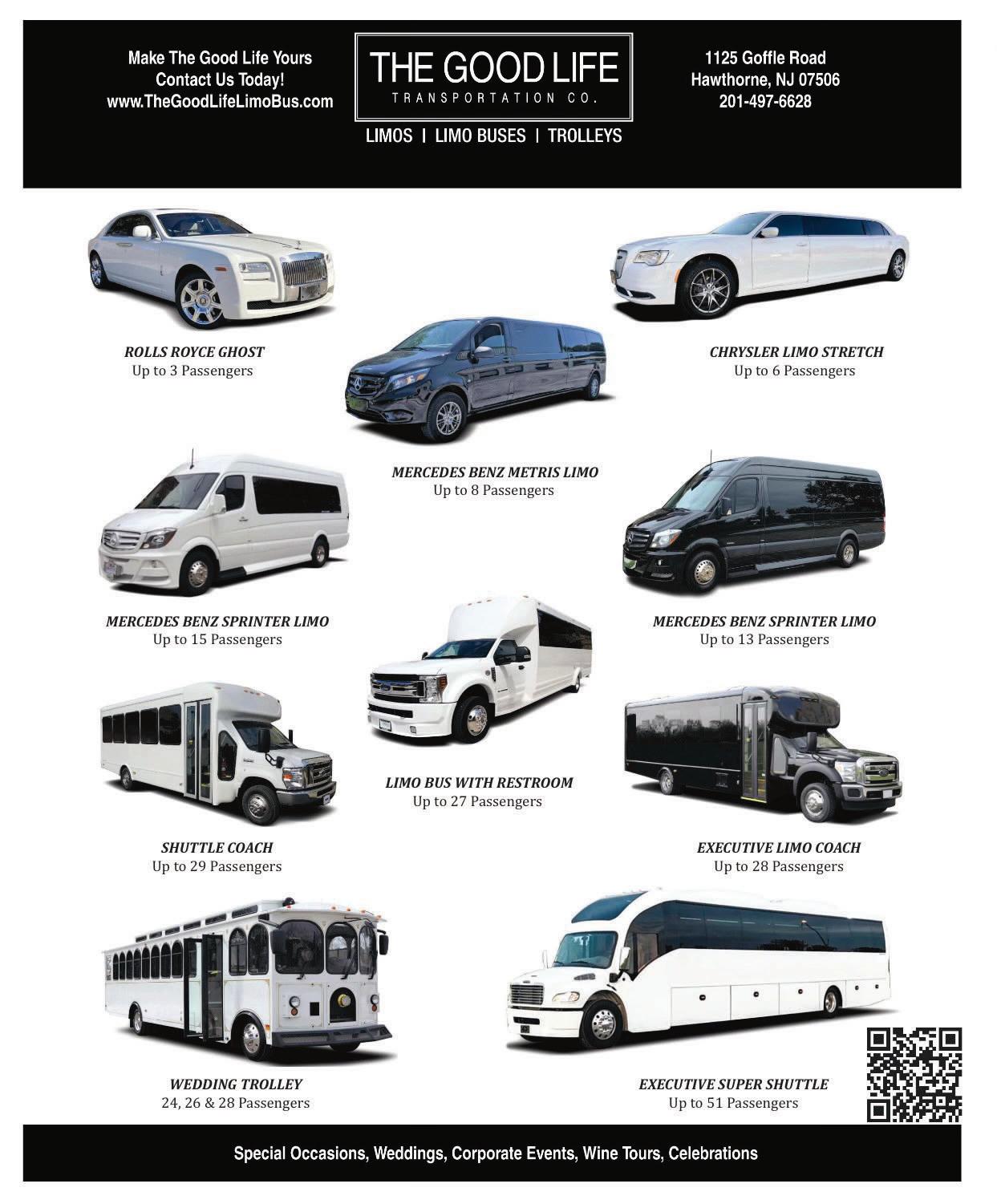 Make The Good Life Yours
Contact Us Today!
www.TheGoodLifeLimoBus.com

THE GOOD LIFE
TRANSPORTATION CO.

LIMOS | LIMO BUSES | TROLLEYS

1125 Goffle Road
Hawthorne, NJ 07506
201-497-6628

ROLLS ROYCE GHOST
Up to 3 Passengers

CHRYSLER LIMO STRETCH
Up to 6 Passengers

MERCEDES BENZ METRIS LIMO
Up to 8 Passengers

MERCEDES BENZ SPRINTER LIMO
Up to 15 Passengers

MERCEDES BENZ SPRINTER LIMO
Up to 13 Passengers

LIMO BUS WITH RESTROOM
Up to 27 Passengers

SHUTTLE COACH
Up to 29 Passengers

EXECUTIVE LIMO COACH
Up to 28 Passengers

WEDDING TROLLEY
24, 26 & 28 Passengers

EXECUTIVE SUPER SHUTTLE
Up to 51 Passengers

Special Occasions, Weddings, Corporate Events, Wine Tours, Celebrations